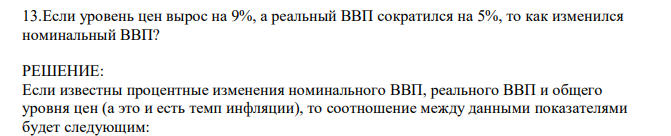 13.Если уровень цен вырос на 9%, а реальный ВВП сократился на 5%, то как изменился номинальный ВВП?

РЕШЕНИЕ:
Если известны процентные изменения номинального ВВП, реального ВВП и общего уровня цен (а это и есть темп инфляции), то соотношение между данными показателями будет следующим: